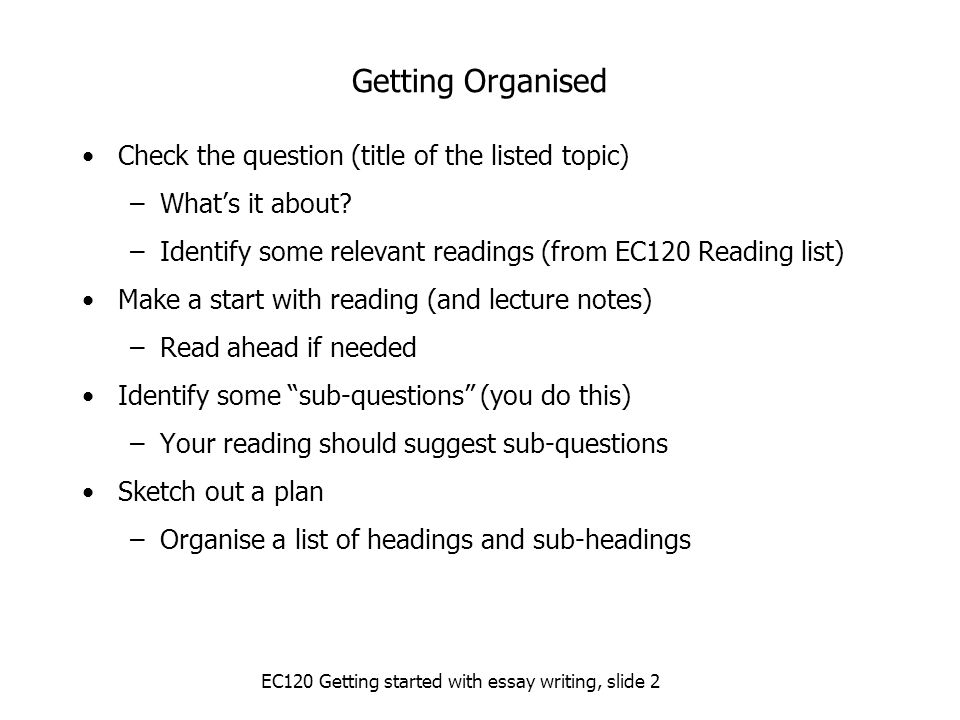 Getting Organised

• Check the question (title of the listed topic)
 – What’s it about?
 – Identify some relevant readings (from EC120 Reading list)
• Make a start with reading (and lecture notes)
 – Read ahead if needed
• Identify some “sub-questions” (you do this)
 – Your reading should suggest sub-questions
• Sketch out a plan
 – Organise a list of headings and sub-headings

EC120 Getting started with essay writing, slide 2